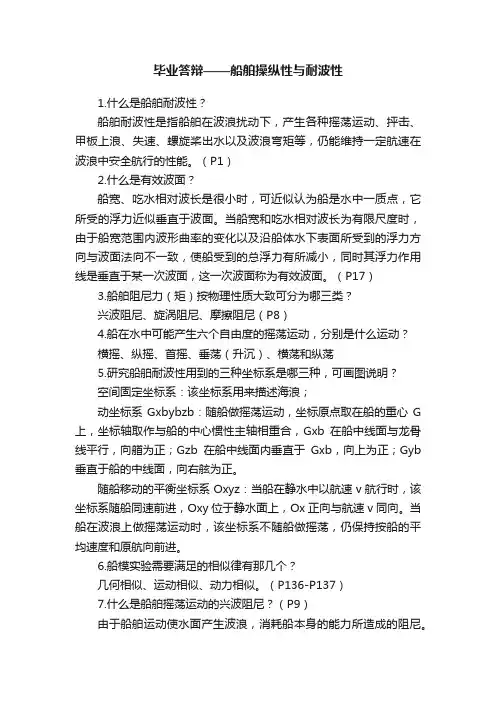 毕业答辩——船舶操纵性与耐波性

1.什么是船舶耐波性？

船舶耐波性是指船舶在波浪扰动下，产生各种摇荡运动、抨击、甲板上浪、失速、螺旋桨出水以及波浪弯矩等，仍能维持一定航速在波浪中安全航行的性能。（P1）

2.什么是有效波面？

船宽、吃水相对波长是很小时，可近似认为船是水中一质点，它所受的浮力近似垂直于波面。当船宽和吃水相对波长为有限尺度时，由于船宽范围内波形曲率的变化以及沿船体水下表面所受到的浮力方向与波面法向不一致，使船受到的总浮力有所减小，同时其浮力作用线是垂直于某一次波面，这一次波面称为有效波面。（P17）

3.船舶阻尼力（矩）按物理性质大致可分为哪三类？

兴波阻尼、旋涡阻尼、摩擦阻尼（P8）

4.船在水中可能产生六个自由度的摇荡运动，分别是什么运动？

横摇、纵摇、首摇、垂荡（升沉）、横荡和纵荡

5.研究船舶耐波性用到的三种坐标系是哪三种，可画图说明？

空间固定坐标系：该坐标系用来描述海浪；

动坐标系 Gxbybzb：随船做摇荡运动，坐标原点取在船的重心 G 上，坐标轴取作与船的中心惯性主轴相重合，Gxb 在船中线面与龙骨线平行，向艏为正；Gzb 在船中线面内垂直于 Gxb，向上为正；Gyb 垂直于船的中线面，向右舷为正。

随船移动的平衡坐标系 Oxyz：当船在静水中以航速 v 航行时，该坐标系随船同速前进，Oxy 位于静水面上，Ox 正向与航速 v 同向。当船在波浪上做摇荡运动时，该坐标系不随船做摇荡，仍保持按船的平均速度和原航向前进。

6.船模实验需要满足的相似律有那几个？

几何相似、运动相似、动力相似。（P136-P137）

7.什么是船舶摇荡运动的兴波阻尼？（P9）

由于船舶运动使水面产生波浪，消耗船本身的能力所造成的阻尼。